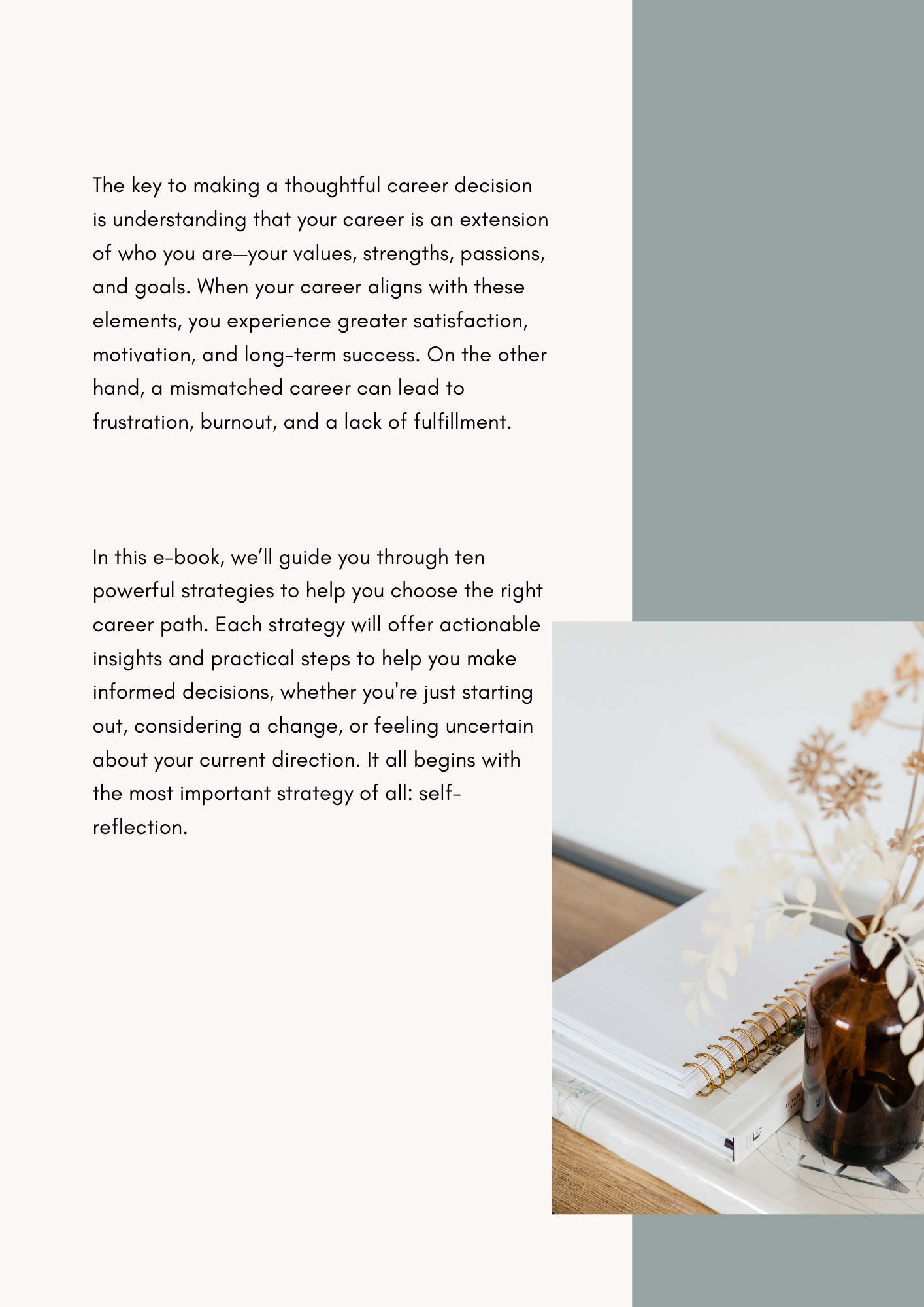 The key to making a thoughtful career decision is understanding that your career is an extension of who you are—your values, strengths, passions, and goals. When your career aligns with these elements, you experience greater satisfaction, motivation, and long-term success. On the other hand, a mismatched career can lead to frustration, burnout, and a lack of fulfillment.

In this e-book, we'll guide you through ten powerful strategies to help you choose the right career path. Each strategy will offer actionable insights and practical steps to help you make informed decisions, whether you're just starting out, considering a change, or feeling uncertain about your current direction. It all begins with the most important strategy of all: self-reflection.